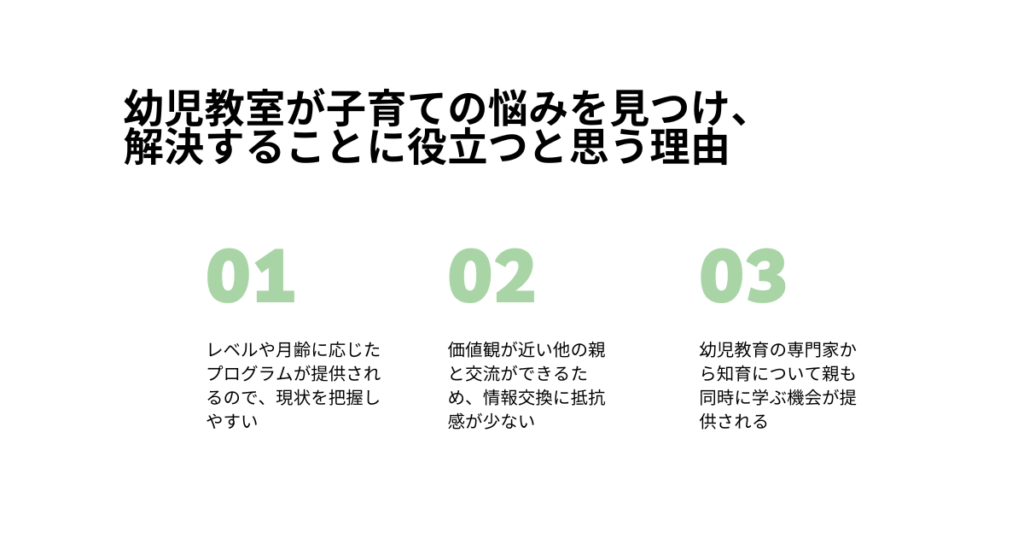 幼児教室が子育ての悩みを見つけ、解決することに役立つと思う理由

01

レベルや月齢に応じたプログラムが提供されるので、現状を把握しやすい

02

価値観が近い他の親と交流ができるため、情報交換に抵抗感が少ない

03

幼児教育の専門家から知育について親も同時に学ぶ機会が提供される